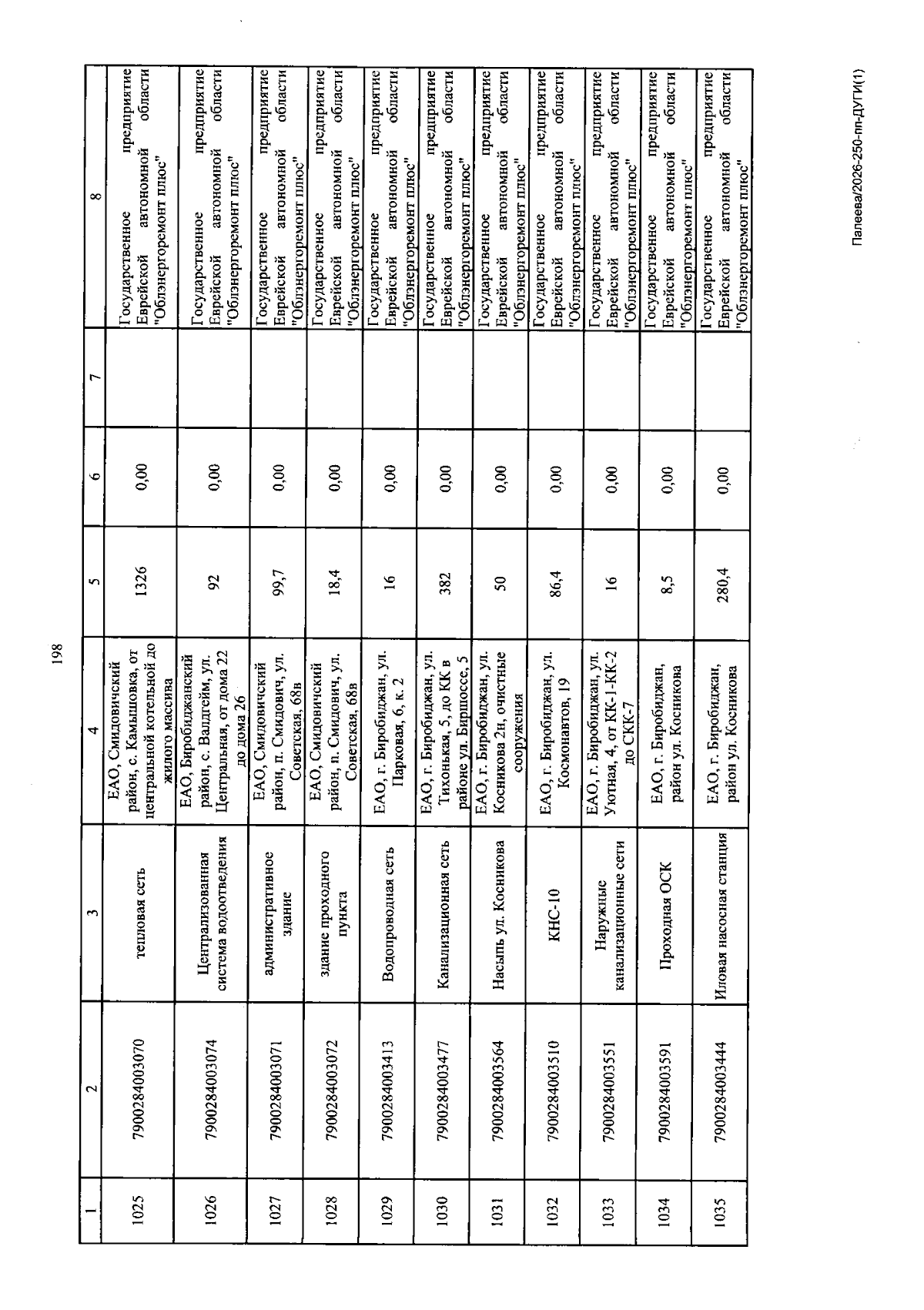 198

| 1 | 2 | 3 | 4 | 5 | 6 | 7 | 8 |
|---|---|---|---|---|---|---|---|
| 1025 | 7900284003070 | тепловая сеть | ЕАО, Смидовичский район, с. Камышовка, от центральной котельной до жилого массива | 1326 | 0,00 | | Государственное предприятие Еврейской автономной области "Облэнергоремонт плюс" |
| 1026 | 7900284003074 | Централизованная система водоотведения | ЕАО, Биробиджанский район, с. Валдгейм, ул. Центральная, от дома 22 до дома 26 | 92 | 0,00 | | Государственное предприятие Еврейской автономной области "Облэнергоремонт плюс" |
| 1027 | 7900284003071 | административное здание | ЕАО, Смидовичский район, п. Смидович, ул. Советская, 68в | 99,7 | 0,00 | | Государственное предприятие Еврейской автономной области "Облэнергоремонт плюс" |
| 1028 | 7900284003072 | здание проходного пункта | ЕАО, Смидовичский район, п. Смидович, ул. Советская, 68в | 18,4 | 0,00 | | Государственное предприятие Еврейской автономной области "Облэнергоремонт плюс" |
| 1029 | 7900284003413 | Водопроводная сеть | ЕАО, г. Биробиджан, ул. Парковая, 6, к. 2 | 16 | 0,00 | | Государственное предприятие Еврейской автономной области "Облэнергоремонт плюс" |
| 1030 | 7900284003477 | Канализационная сеть | ЕАО, г. Биробиджан, ул. Тихонькая, 5, до КК в районе ул. Биршоссе, 5 | 382 | 0,00 | | Государственное предприятие Еврейской автономной области "Облэнергоремонт плюс" |
| 1031 | 7900284003564 | Насыпь ул. Косникова | ЕАО, г. Биробиджан, ул. Косникова 2н, очистные сооружения | 50 | 0,00 | | Государственное предприятие Еврейской автономной области "Облэнергоремонт плюс" |
| 1032 | 7900284003510 | КНС-10 | ЕАО, г. Биробиджан, ул. Космонавтов, 19 | 86,4 | 0,00 | | Государственное предприятие Еврейской автономной области "Облэнергоремонт плюс" |
| 1033 | 7900284003551 | Наружные канализационные сети | ЕАО, г. Биробиджан, ул. Уютная, 4, от КК-1-КК-2 до СКК-7 | 16 | 0,00 | | Государственное предприятие Еврейской автономной области "Облэнергоремонт плюс" |
| 1034 | 7900284003591 | Проходная ОСК | ЕАО, г. Биробиджан, район ул. Косникова | 8,5 | 0,00 | | Государственное предприятие Еврейской автономной области "Облэнергоремонт плюс" |
| 1035 | 7900284003444 | Иловая насосная станция | ЕАО, г. Биробиджан, район ул. Косникова | 280,4 | 0,00 | | Государственное предприятие Еврейской автономной области "Облэнергоремонт плюс" |

Палеева/2026-250-пп-ДУГИ(1)